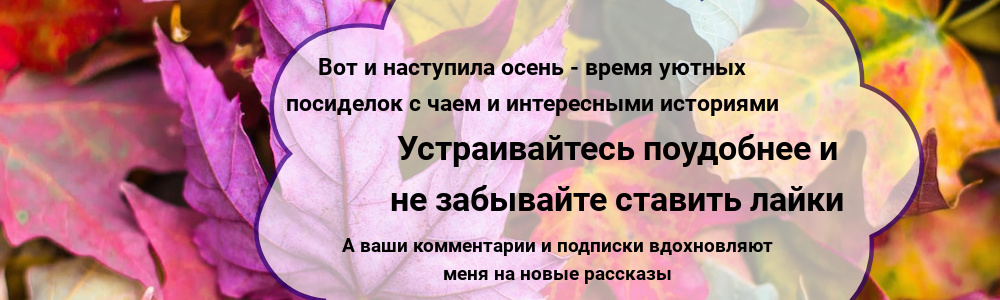 Вот и наступила осень - время уютных посиделок с чаем и интересными историями

Устраивайтесь поудобнее и не забывайте ставить лайки

А ваши комментарии и подписки вдохновляют меня на новые рассказы